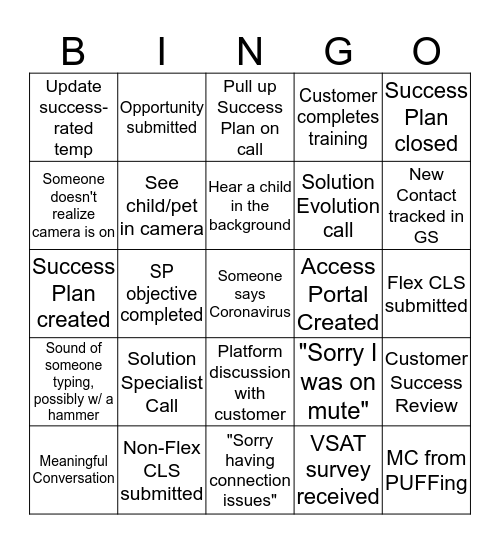 | B | I | N | G | O |
|---|---|---|---|---|
| Update success-rated temp | Opportunity submitted | Pull up Success Plan on call | Customer completes training | Success Plan closed |
| Someone doesn't realize camera is on | See child/pet in camera | Hear a child in the background | Solution Evolution call | New Contact tracked in GS |
| Success Plan created | SP objective completed | Someone says Coronavirus | Access Portal Created | Flex CLS submitted |
| Sound of someone typing, possibly w/ a hammer | Solution Specialist Call | Platform discussion with customer | "Sorry I was on mute" | Customer Success Review |
| Meaningful Conversation | Non-Flex CLS submitted | "Sorry having connection issues" | VSAT survey received | MC from PUFFing |